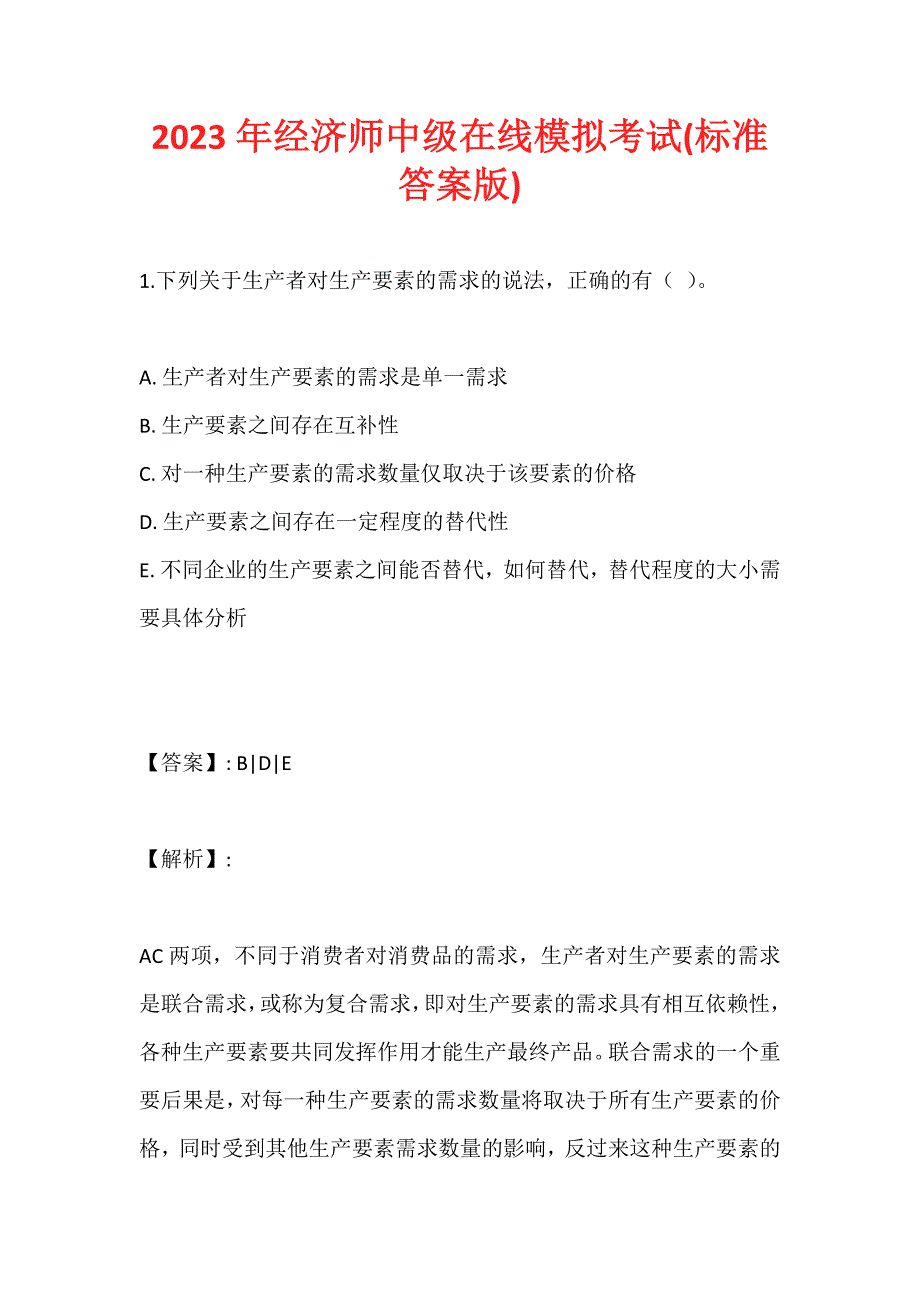 2023 年经济师中级在线模拟考试(标准答案版)

1.下列关于生产者对生产要素的需求的说法，正确的有（ ）。

A. 生产者对生产要素的需求是单一需求
B. 生产要素之间存在互补性
C. 对一种生产要素的需求数量仅取决于该要素的价格
D. 生产要素之间存在一定程度的替代性
E. 不同企业的生产要素之间能否替代，如何替代，替代程度的大小需要具体分析

【答案】: B|D|E

【解析】:

AC 两项，不同于消费者对消费品的需求，生产者对生产要素的需求是联合需求，或称为复合需求，即对生产要素的需求具有相互依赖性，各种生产要素要共同发挥作用才能生产最终产品。联合需求的一个重要后果是，对每一种生产要素的需求数量将取决于所有生产要素的价格，同时受到其他生产要素需求数量的影响，反过来这种生产要素的